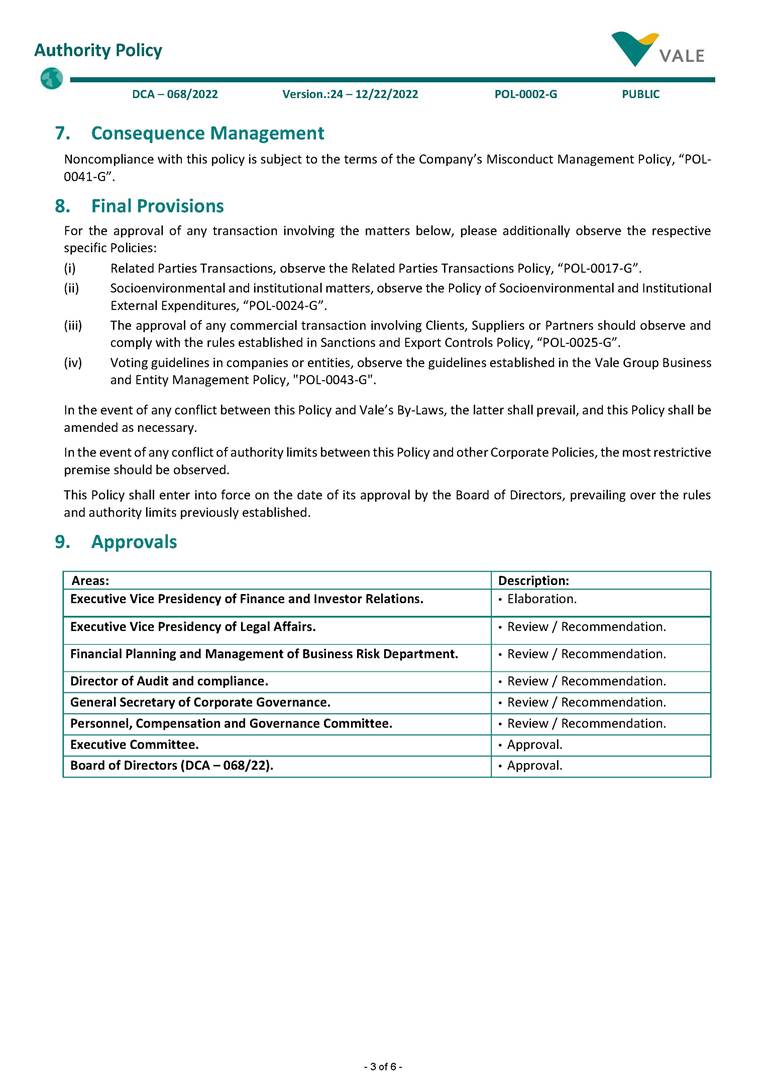 Authority Policy

VALE

DCA – 068/2022 Version.:24 – 12/22/2022 POL-0002-G PUBLIC

7. Consequence Management

Noncompliance with this policy is subject to the terms of the Company's Misconduct Management Policy, "POL-0041-G".

8. Final Provisions

For the approval of any transaction involving the matters below, please additionally observe the respective specific Policies:

(i) Related Parties Transactions, observe the Related Parties Transactions Policy, "POL-0017-G".

(ii) Socioenvironmental and institutional matters, observe the Policy of Socioenvironmental and Institutional External Expenditures, "POL-0024-G".

(iii) The approval of any commercial transaction involving Clients, Suppliers or Partners should observe and comply with the rules established in Sanctions and Export Controls Policy, "POL-0025-G".

(iv) Voting guidelines in companies or entities, observe the guidelines established in the Vale Group Business and Entity Management Policy, "POL-0043-G".

In the event of any conflict between this Policy and Vale's By-Laws, the latter shall prevail, and this Policy shall be amended as necessary.

In the event of any conflict of authority limits between this Policy and other Corporate Policies, the most restrictive premise should be observed.

This Policy shall enter into force on the date of its approval by the Board of Directors, prevailing over the rules and authority limits previously established.

9. Approvals

| Areas: | Description: |
|---|---|
| Executive Vice Presidency of Finance and Investor Relations. | • Elaboration. |
| Executive Vice Presidency of Legal Affairs. | • Review / Recommendation. |
| Financial Planning and Management of Business Risk Department. | • Review / Recommendation. |
| Director of Audit and compliance. | • Review / Recommendation. |
| General Secretary of Corporate Governance. | • Review / Recommendation. |
| Personnel, Compensation and Governance Committee. | • Review / Recommendation. |
| Executive Committee. | • Approval. |
| Board of Directors (DCA – 068/22). | • Approval. |

- 3 of 6 -